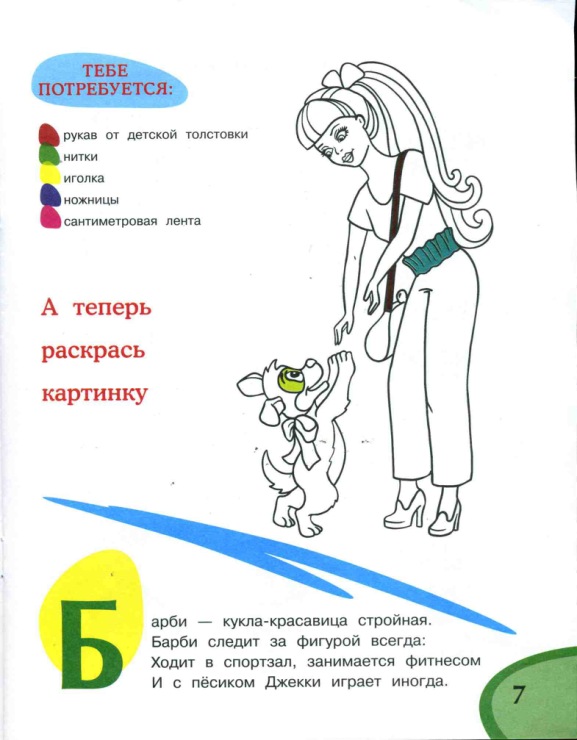 ТЕБЕ ПОТРЕБУЕТСЯ:

рукав от детской толстовки
нитки
иголка
ножницы
сантиметровая лента

А теперь раскрась картинку

Барби — кукла-красавица стройная.
Барби следит за фигурой всегда:
Ходит в спортзал, занимается фитнесом
И с пёсиком Джекки играет иногда.

7